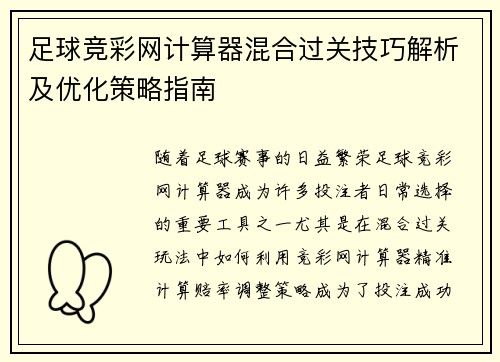 足球竞彩网计算器混合过关技巧解析及优化策略指南

随着足球赛事的日益繁荣足球竞彩网计算器成为许多投注者日常选择的重要工具之一尤其是在混合过关玩法中如何利用竞彩网计算器精准计算赔率调整策略成为了投注成功